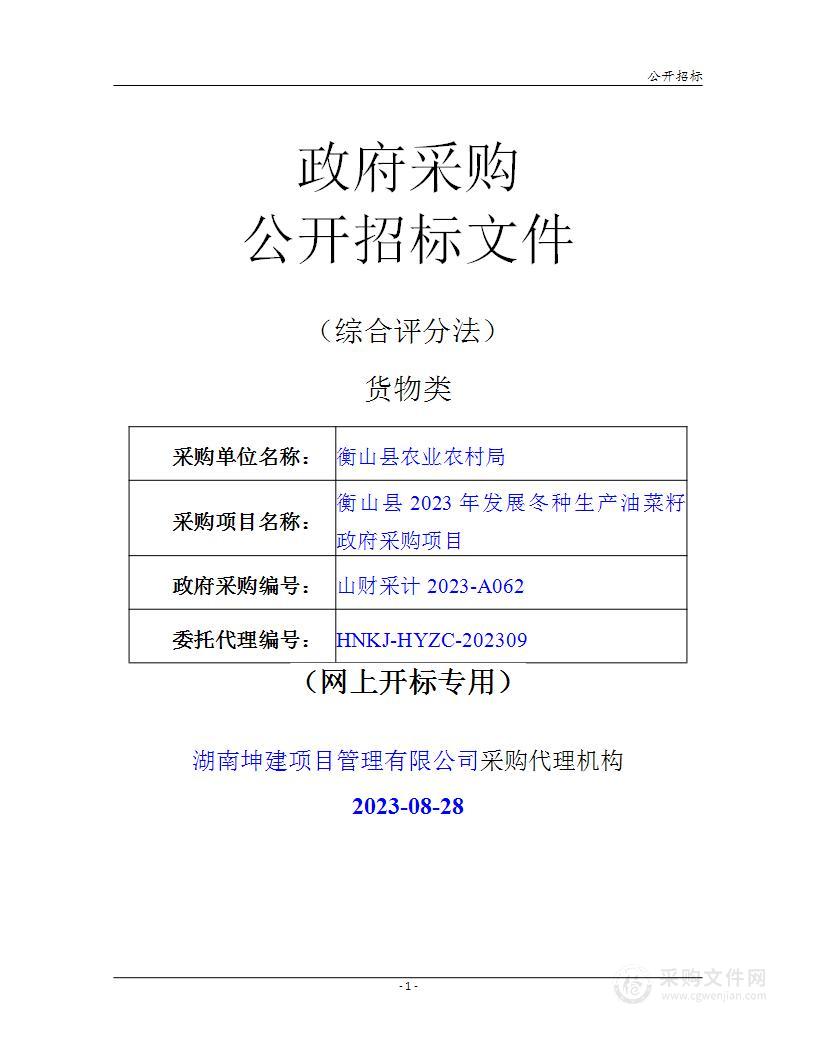 公开招标

政府采购
公开招标文件

（综合评分法）

货物类

| 采购单位名称： | 衡山县农业农村局 |
|---|---|
| 采购项目名称： | 衡山县 2023 年发展冬种生产油菜籽政府采购项目 |
| 政府采购编号： | 山财采计 2023-A062 |
| 委托代理编号： | HNKJ-HYZC-202309 |

（网上开标专用）

湖南坤建项目管理有限公司采购代理机构

2023-08-28

- 1 -

采购文件网
www.cgwenjian.com